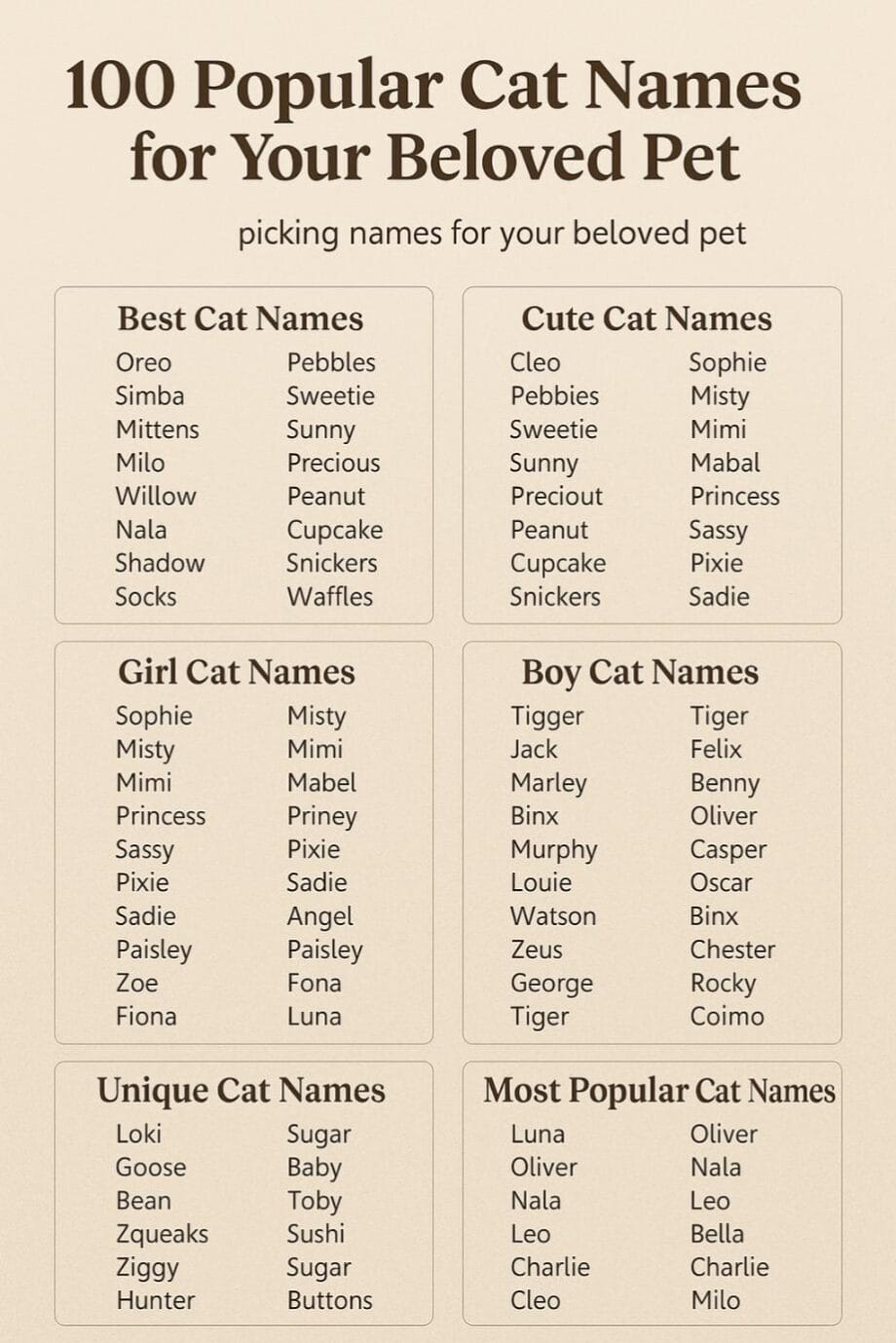 100 Popular Cat Names for Your Beloved Pet

picking names for your beloved pet

Best Cat Names

Oreo
Simba
Mittens
Milo
Willow
Nala
Shadow
Socks

Pebbles
Sweetie
Sunny
Precious
Peanut
Cupcake
Snickers
Waffles

Cute Cat Names

Cleo
Pebbies
Sweetie
Sunny
Preciout
Peanut
Cupcake
Snickers

Sophie
Misty
Mimi
Mabal
Princess
Sassy
Pixie
Sadie

Girl Cat Names

Sophie
Misty
Mimi
Princess
Sassy
Pixie
Sadie
Paisley
Zoe
Fiona

Misty
Mimi
Mabel
Priney
Pixie
Sadie
Angel
Paisley
Fona
Luna

Boy Cat Names

Tigger
Jack
Marley
Binx
Murphy
Louie
Watson
Zeus
George
Tiger

Tiger
Felix
Benny
Oliver
Casper
Oscar
Binx
Chester
Rocky
Coimo

Unique Cat Names

Loki
Goose
Bean
Zqueaks
Ziggy
Hunter

Sugar
Baby
Toby
Sushi
Sugar
Buttons

Most Popular Cat Names

Luna
Oliver
Nala
Leo
Charlie
Cleo

Oliver
Nala
Leo
Bella
Charlie
Milo